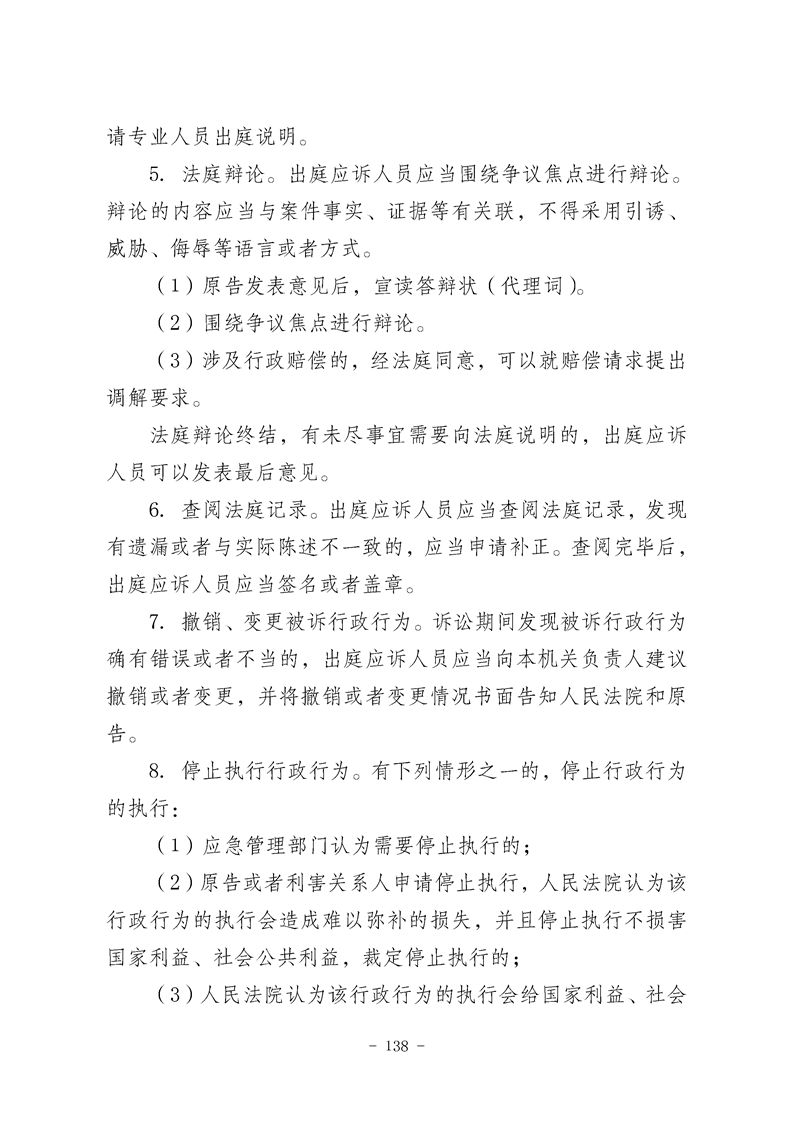 请专业人员出庭说明。

5. 法庭辩论。出庭应诉人员应当围绕争议焦点进行辩论。辩论的内容应当与案件事实、证据等有关联，不得采用引诱、威胁、侮辱等语言或者方式。

（1）原告发表意见后，宣读答辩状（代理词）。

（2）围绕争议焦点进行辩论。

（3）涉及行政赔偿的，经法庭同意，可以就赔偿请求提出调解要求。

法庭辩论终结，有未尽事宜需要向法庭说明的，出庭应诉人员可以发表最后意见。

6. 查阅法庭记录。出庭应诉人员应当查阅法庭记录，发现有遗漏或者与实际陈述不一致的，应当申请补正。查阅完毕后，出庭应诉人员应当签名或者盖章。

7. 撤销、变更被诉行政行为。诉讼期间发现被诉行政行为确有错误或者不当的，出庭应诉人员应当向本机关负责人建议撤销或者变更，并将撤销或者变更情况书面告知人民法院和原告。

8. 停止执行行政行为。有下列情形之一的，停止行政行为的执行：

（1）应急管理部门认为需要停止执行的；

（2）原告或者利害关系人申请停止执行，人民法院认为该行政行为的执行会造成难以弥补的损失，并且停止执行不损害国家利益、社会公共利益，裁定停止执行的；

（3）人民法院认为该行政行为的执行会给国家利益、社会

- 138 -